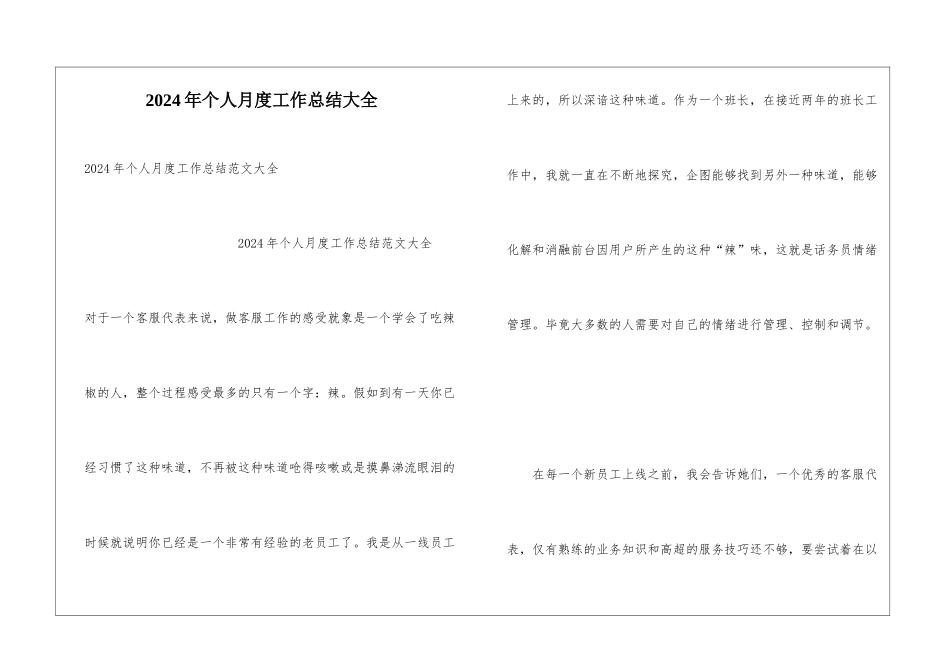 2024年个人月度工作总结大全

2024年个人月度工作总结范文大全

2024年个人月度工作总结范文大全

对于一个客服代表来说，做客服工作的感受就象是一个学会了吃辣椒的人，整个过程感受最多的只有一个字：辣。假如到有一天你已经习惯了这种味道，不再被这种味道呛得咳嗽或是摸鼻涕流眼泪的时候就说明你已经是一个非常有经验的老员工了。我是从一线员工上来的，所以深谙这种味道。作为一个班长，在接近两年的班长工作中，我就一直在不断地探究，企图能够找到另外一种味道，能够化解和消融前台因用户所产生的这种“辣”味，这就是话务员情绪管理。毕竟大多数的人需要对自己的情绪进行管理、控制和调节。

在每一个新员工上线之前，我会告诉她们，一个优秀的客服代表，仅有熟练的业务知识和高超的服务技巧还不够，要尝试着在以